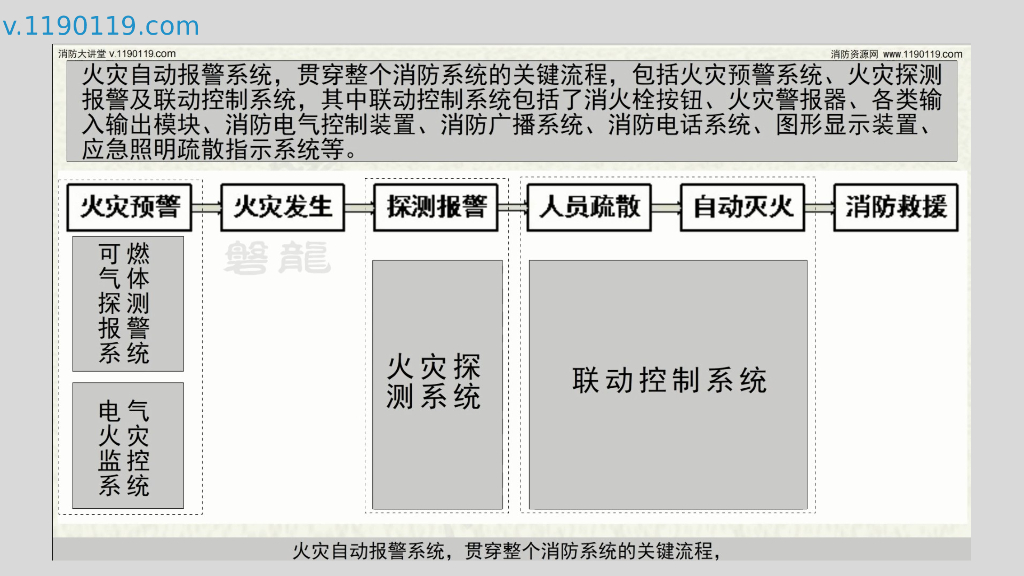 v.1190119.com

消防大讲堂 v.1190119.com

消防资源网 www.1190119.com

火灾自动报警系统，贯穿整个消防系统的关键流程，包括火灾预警系统、火灾探测报警及联动控制系统，其中联动控制系统包括了消火栓按钮、火灾警报器、各类输入输出模块、消防电气控制装置、消防广播系统、消防电话系统、图形显示装置、应急照明疏散指示系统等。

火灾预警

火灾发生

探测报警

人员疏散

自动灭火

消防救援

磐龍

可燃气体探测报警系统

电气火灾监控系统

火灾探测系统

联动控制系统

火灾自动报警系统，贯穿整个消防系统的关键流程，